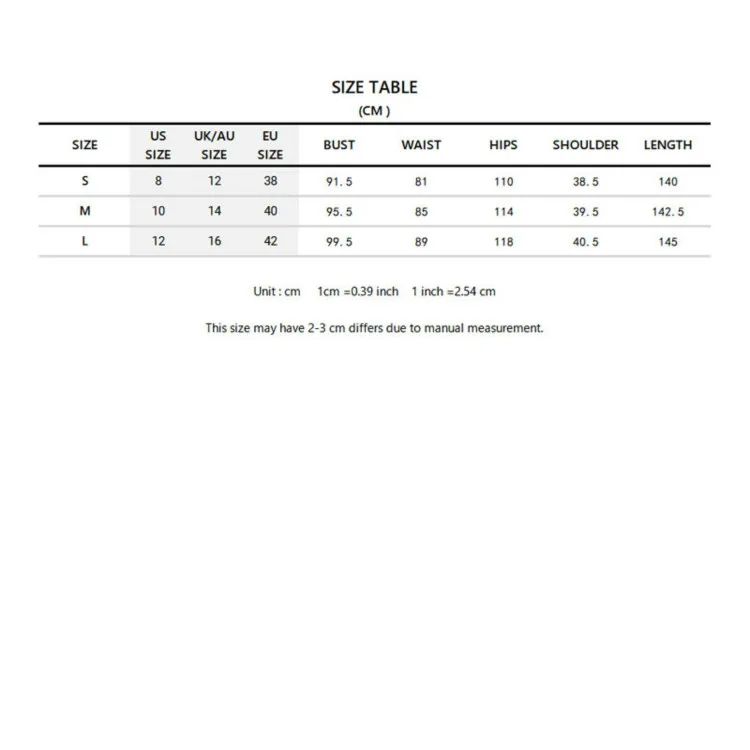 SIZE TABLE
(CM )

| SIZE | US SIZE | UK/AU SIZE | EU SIZE | BUST | WAIST | HIPS | SHOULDER | LENGTH |
|---|---|---|---|---|---|---|---|---|
| S | 8 | 12 | 38 | 91. 5 | 81 | 110 | 38. 5 | 140 |
| M | 10 | 14 | 40 | 95. 5 | 85 | 114 | 39. 5 | 142. 5 |
| L | 12 | 16 | 42 | 99. 5 | 89 | 118 | 40. 5 | 145 |

Unit : cm 1cm =0.39 inch 1 inch =2.54 cm

This size may have 2-3 cm differs due to manual measurement.